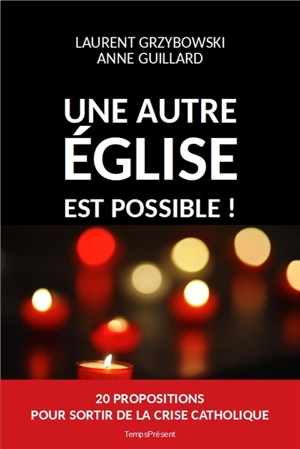 LAURENT GRZYBOWSKI
ANNE GUILLARD

UNE AUTRE
ÉGLISE
EST POSSIBLE !

20 PROPOSITIONS
POUR SORTIR DE LA CRISE CATHOLIQUE

TempsPrésent